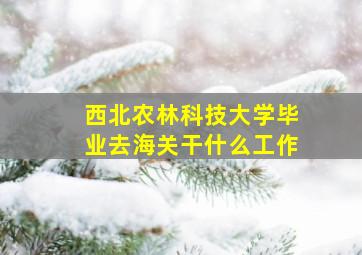 西北农林科技大学毕业去海关干什么工作